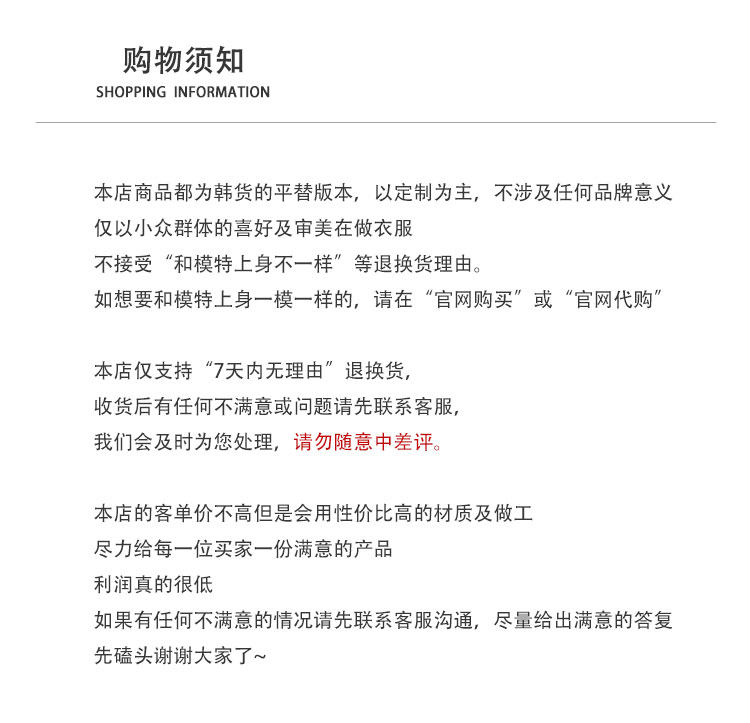 购物须知
SHOPPING INFORMATION

本店商品都为韩货的平替版本，以定制为主，不涉及任何品牌意义
仅以小众群体的喜好及审美在做衣服
不接受“和模特上身不一样”等退换货理由。
如想要和模特上身一模一样的，请在“官网购买”或“官网代购”

本店仅支持“7天内无理由”退换货，
收货后有任何不满意或问题请先联系客服，
我们会及时为您处理，请勿随意中差评。

本店的客单价不高但是会用性价比高的材质及做工
尽力给每一位买家一份满意的产品
利润真的很低
如果有任何不满意的情况请先联系客服沟通，尽量给出满意的答复
先磕头谢谢大家了~